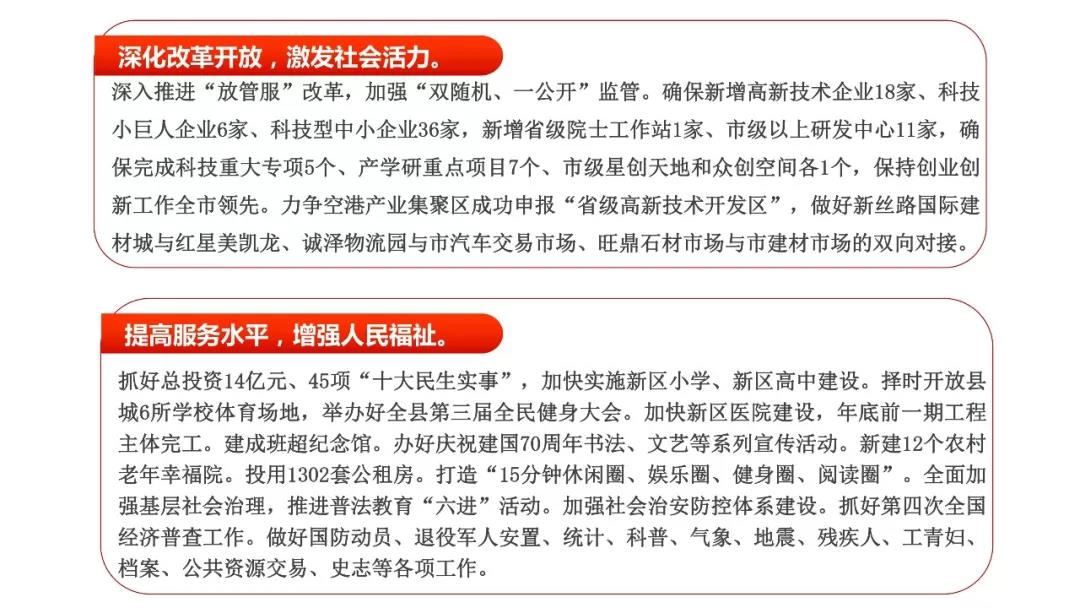 深化改革开放，激发社会活力。

深入推进“放管服”改革，加强“双随机、一公开”监管。确保新增高新技术企业18家、科技小巨人企业6家、科技型中小企业36家，新增省级院士工作站1家、市级以上研发中心11家，确保完成科技重大专项5个、产学研重点项目7个、市级星创天地和众创空间各1个，保持创业创新工作全市领先。力争空港产业集聚区成功申报“省级高新技术开发区”，做好新丝路国际建材城与红星美凯龙、诚泽物流园与市汽车交易市场、旺鼎石材市场与市建材市场的双向对接。

提高服务水平，增强人民福祉。

抓好总投资14亿元、45项“十大民生实事”，加快实施新区小学、新区高中建设。择时开放县城6所学校体育场地，举办好全县第三届全民健身大会。加快新区医院建设，年底前一期工程主体完工。建成班超纪念馆。办好庆祝建国70周年书法、文艺等系列宣传活动。新建12个农村老年幸福院。投用1302套公租房。打造“15分钟休闲圈、娱乐圈、健身圈、阅读圈”。全面加强基层社会治理，推进普法教育“六进”活动。加强社会治安防控体系建设。抓好第四次全国经济普查工作。做好国防动员、退役军人安置、统计、科普、气象、地震、残疾人、工青妇、档案、公共资源交易、史志等各项工作。